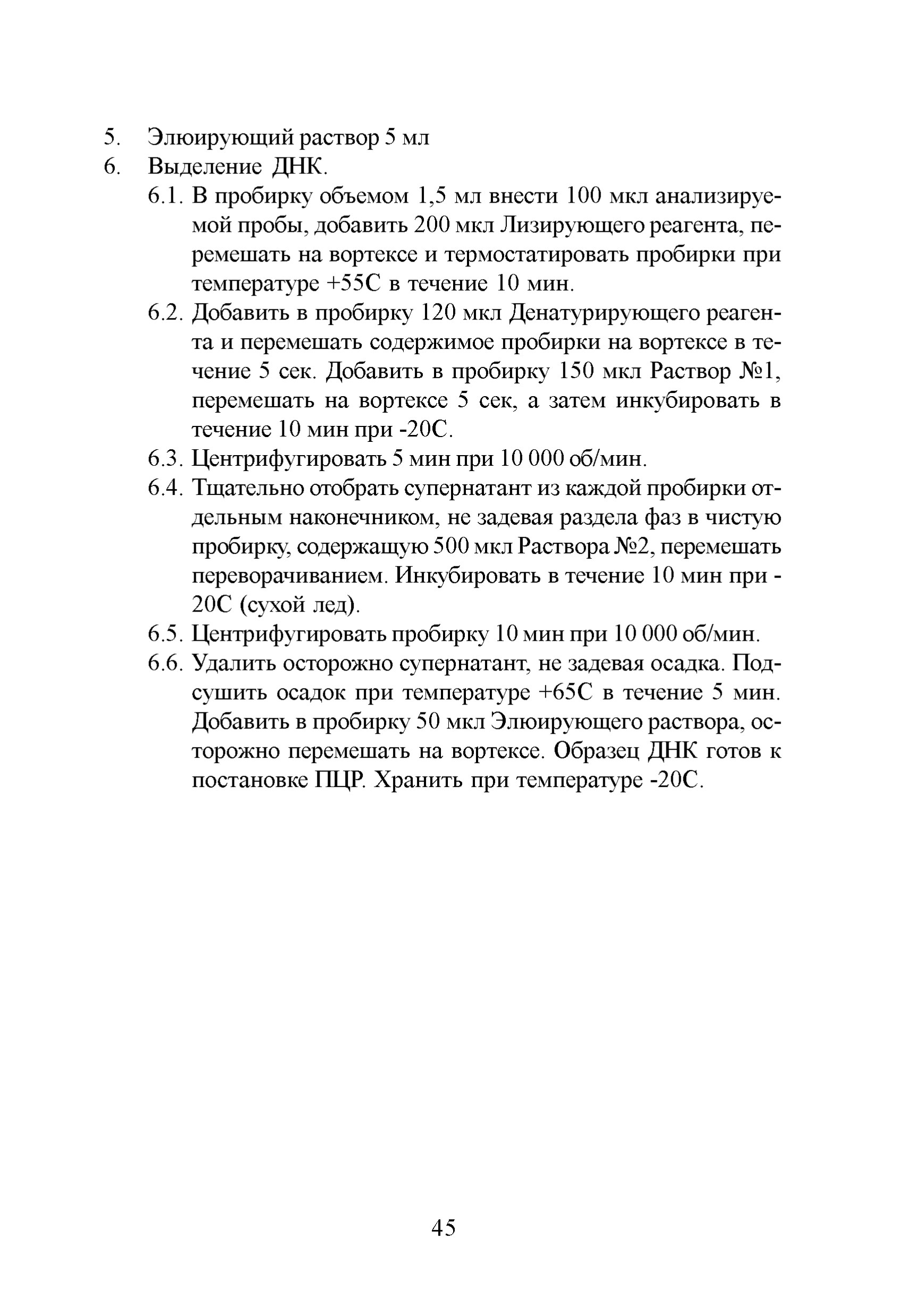 5. Элюирующий раствор 5 мл
6. Выделение ДНК.
6.1. В пробирку объемом 1,5 мл внести 100 мкл анализируемой пробы, добавить 200 мкл Лизирующего реагента, перемешать на вортексе и термостатировать пробирки при температуре +55С в течение 10 мин.
6.2. Добавить в пробирку 120 мкл Денатурирующего реагента и перемешать содержимое пробирки на вортексе в течение 5 сек. Добавить в пробирку 150 мкл Раствор №1, перемешать на вортексе 5 сек, а затем инкубировать в течение 10 мин при -20С.
6.3. Центрифугировать 5 мин при 10 000 об/мин.
6.4. Тщательно отобрать супернатант из каждой пробирки отдельным наконечником, не задевая раздела фаз в чистую пробирку, содержащую 500 мкл Раствора №2, перемешать переворачиванием. Инкубировать в течение 10 мин при -20С (сухой лед).
6.5. Центрифугировать пробирку 10 мин при 10 000 об/мин.
6.6. Удалить осторожно супернатант, не задевая осадка. Подсушить осадок при температуре +65С в течение 5 мин. Добавить в пробирку 50 мкл Элюирующего раствора, осторожно перемешать на вортексе. Образец ДНК готов к постановке ПЦР. Хранить при температуре -20С.

45